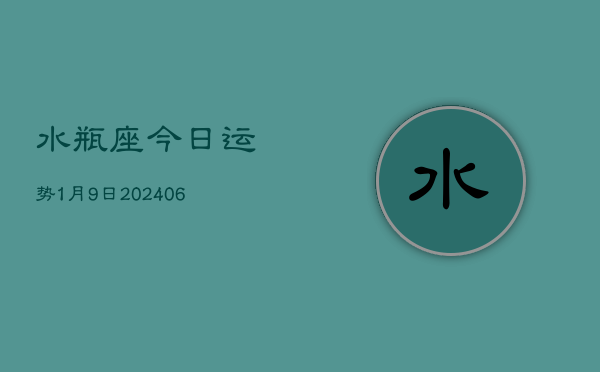 水瓶座今日运

势1月9日202406

水